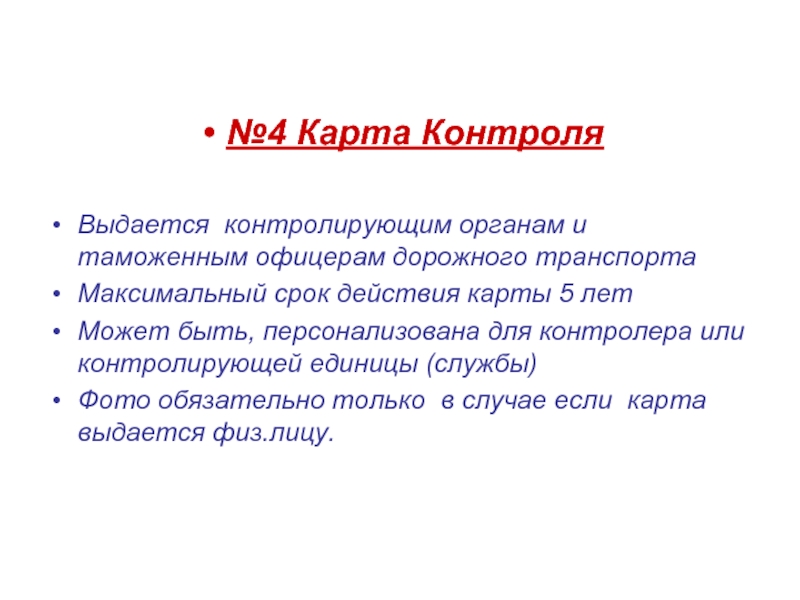 • №4 Карта Контроля

• Выдается контролирующим органам и таможенным офицерам дорожного транспорта
• Максимальный срок действия карты 5 лет
• Может быть, персонализована для контролера или контролирующей единицы (службы)
• Фото обязательно только в случае если карта выдается физ.лицу.